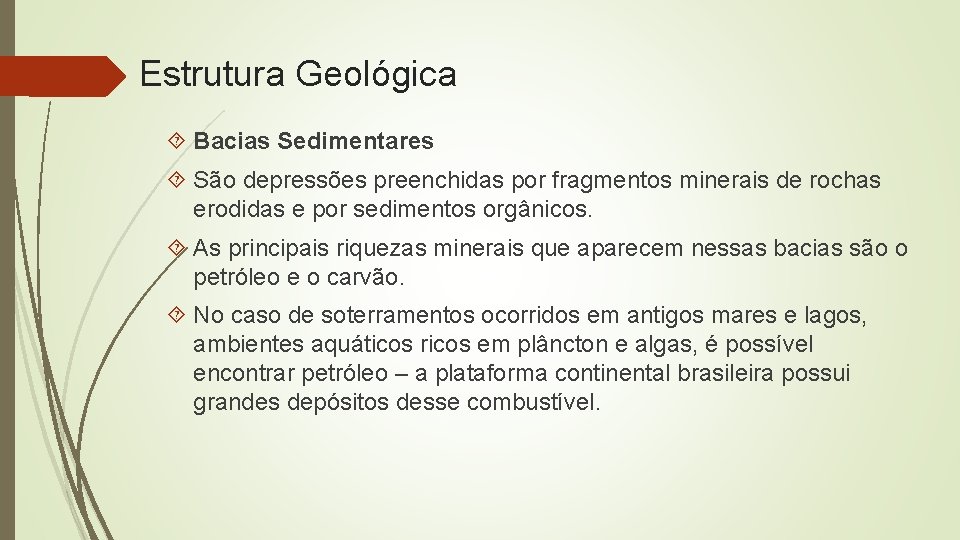 Estrutura Geológica

Bacias Sedimentares

São depressões preenchidas por fragmentos minerais de rochas erodidas e por sedimentos orgânicos.

As principais riquezas minerais que aparecem nessas bacias são o petróleo e o carvão.

No caso de soterramentos ocorridos em antigos mares e lagos, ambientes aquáticos ricos em plâncton e algas, é possível encontrar petróleo – a plataforma continental brasileira possui grandes depósitos desse combustível.